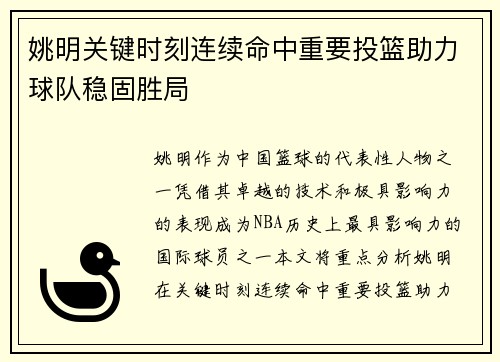 姚明关键时刻连续命中重要投篮助力球队稳固胜局

姚明作为中国篮球的代表性人物之一凭借其卓越的技术和极具影响力的表现成为NBA历史上最具影响力的国际球员之一本文将重点分析姚明在关键时刻连续命中重要投篮助力